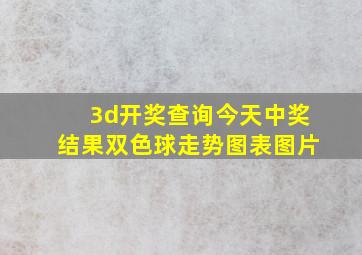 3d开奖查询今天中奖结果双色球走势图表图片